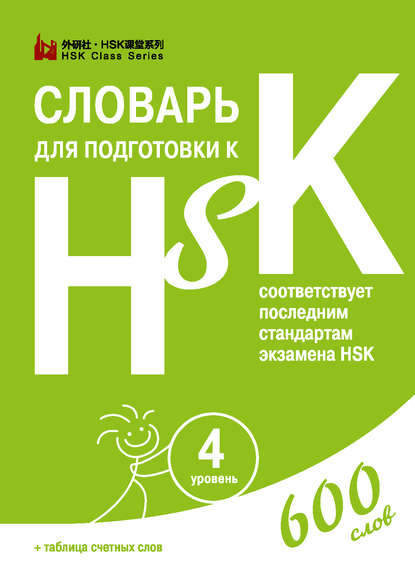 外研社 · HSK课堂系列
HSK Class Series

СЛОВАРЬ
ДЛЯ ПОДГОТОВКИ К

HSK

соответствует последним стандартам экзамена HSK

4
уровень

600
слов

+ таблица счетных слов